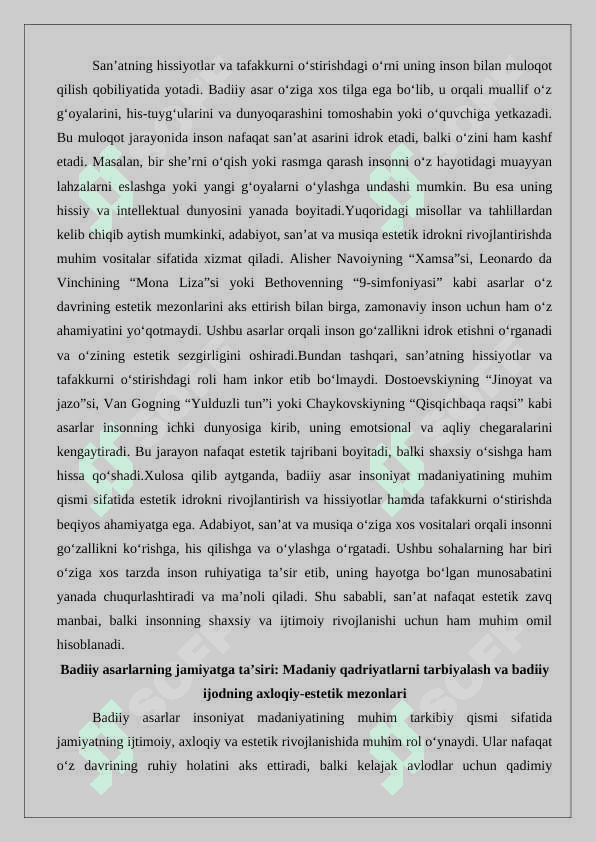 San’atning hissiyotlar va tafakkurni o‘stirishdagi o‘rni uning inson bilan muloqot qilish qobiliyatida yotadi. Badiiy asar o‘ziga xos tilga ega bo‘lib, u orqali muallif o‘z g‘oyalarini, his-tuyg‘ularini va dunyoqarashini tomoshabin yoki o‘quvchiga yetkazadi. Bu muloqot jarayonida inson nafaqat san’at asarini idrok etadi, balki o‘zini ham kashf etadi. Masalan, bir she’rni o‘qish yoki rasmga qarash insonni o‘z hayotidagi muayyan lahzalarni eslashga yoki yangi g‘oyalarni o‘ylashga undashi mumkin. Bu esa uning hissiy va intellektual dunyosini yanada boyitadi.Yuqoridagi misollar va tahlillardan kelib chiqib aytish mumkinki, adabiyot, san’at va musiqa estetik idrokni rivojlantirishda muhim vositalar sifatida xizmat qiladi. Alisher Navoiyning “Xamsa”si, Leonardo da Vinchining “Mona Liza”si yoki Bethovenning “9-simfoniyasi” kabi asarlar o‘z davrining estetik mezonlarini aks ettirish bilan birga, zamonaviy inson uchun ham o‘z ahamiyatini yo‘qotmaydi. Ushbu asarlar orqali inson go‘zallikni idrok etishni o‘rganadi va o‘zining estetik sezgirligini oshiradi.Bundan tashqari, san’atning hissiyotlar va tafakkurni o‘stirishdagi roli ham inkor etib bo‘lmaydi. Dostoevskiyning “Jinoyat va jazo”si, Van Gogning “Yulduzli tun”i yoki Chaykovskiyning “Qisqichbaqa raqsi” kabi asarlar insonning ichki dunyosiga kirib, uning emotsional va aqliy chegaralarini kengaytiradi. Bu jarayon nafaqat estetik tajribani boyitadi, balki shaxsiy o‘sishga ham hissa qo‘shadi.Xulosa qilib aytganda, badiiy asar insoniyat madaniyatining muhim qismi sifatida estetik idrokni rivojlantirish va hissiyotlar hamda tafakkurni o‘stirishda beqiyos ahamiyatga ega. Adabiyot, san’at va musiqa o‘ziga xos vositalari orqali insonni go‘zallikni ko‘rishga, his qilishga va o‘ylashga o‘rgatadi. Ushbu sohalarning har biri o‘ziga xos tarzda inson ruhiyatiga ta’sir etib, uning hayotga bo‘lgan munosabatini yanada chuqurlashtiradi va ma’noli qiladi. Shu sababli, san’at nafaqat estetik zavq manbai, balki insonning shaxsiy va ijtimoiy rivojlanishi uchun ham muhim omil hisoblanadi.

Badiiy asarlarning jamiyatga ta’siri: Madaniy qadriyatlarni tarbiyalash va badiiy ijodning axloqiy-estetik mezonlari

Badiiy asarlar insoniyat madaniyatining muhim tarkibiy qismi sifatida jamiyatning ijtimoiy, axloqiy va estetik rivojlanishida muhim rol o‘ynaydi. Ular nafaqat o‘z davrining ruhiy holatini aks ettiradi, balki kelajak avlodlar uchun qadimiy